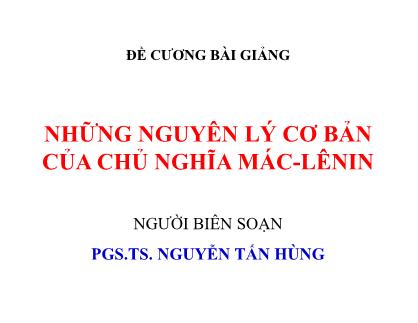 ĐỀ CƯƠNG BÀI GIẢNG

NHỮNG NGUYÊN LÝ CƠ BẢN CỦA CHỦ NGHĨA MÁC-LÊNIN

NGƯỜI BIÊN SOẠN

PGS.TS. NGUYỄN TẤN HÙNG